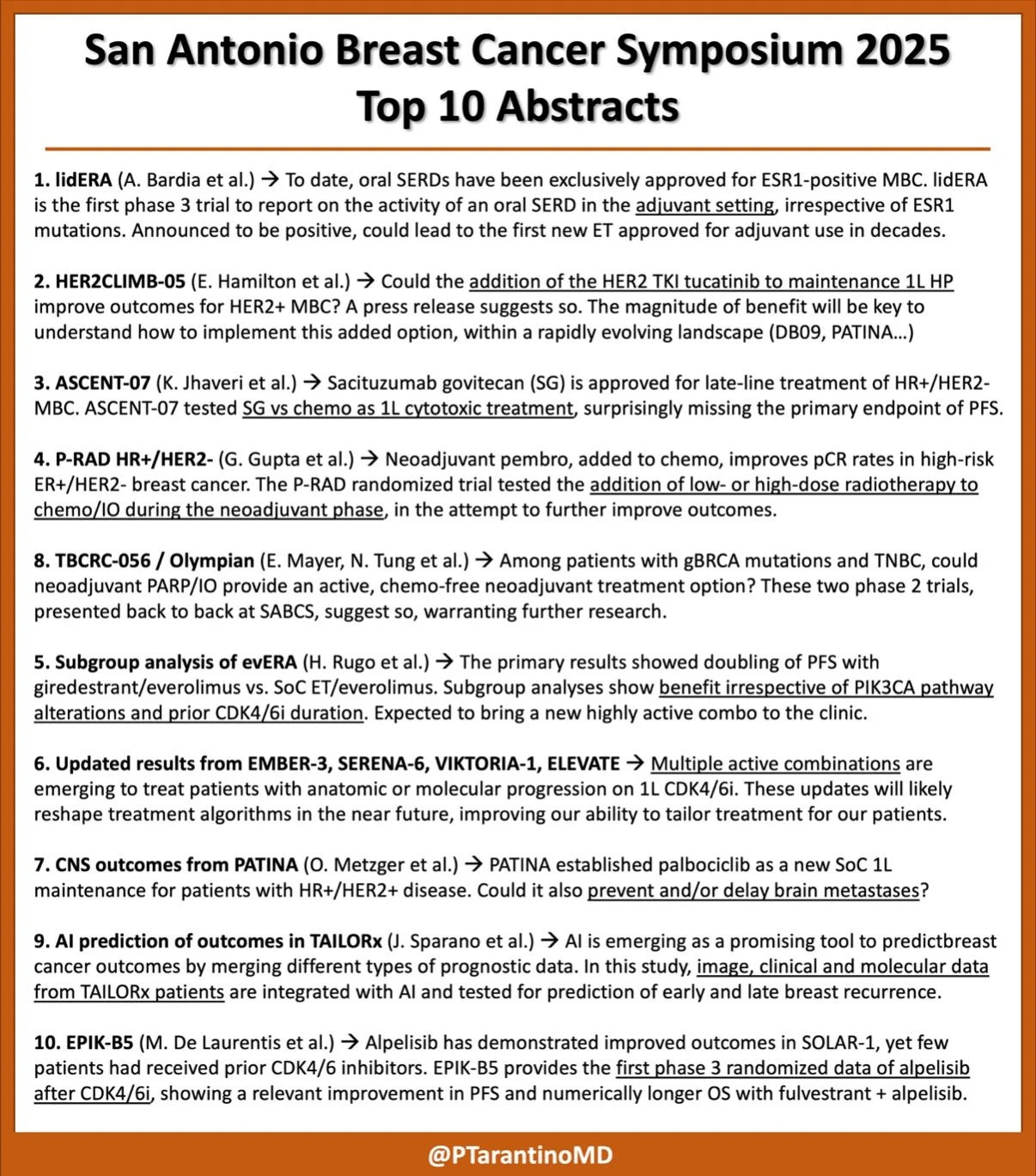 San Antonio Breast Cancer Symposium 2025
Top 10 Abstracts

1. lidERA (A. Bardia et al.) → To date, oral SERDs have been exclusively approved for ESR1-positive MBC. lidERA is the first phase 3 trial to report on the activity of an oral SERD in the adjuvant setting, irrespective of ESR1 mutations. Announced to be positive, could lead to the first new ET approved for adjuvant use in decades.

2. HER2CLIMB-05 (E. Hamilton et al.) → Could the addition of the HER2 TKI tucatinib to maintenance 1L HP improve outcomes for HER2+ MBC? A press release suggests so. The magnitude of benefit will be key to understand how to implement this added option, within a rapidly evolving landscape (DB09, PATINA…)

3. ASCENT-07 (K. Jhaveri et al.) → Sacituzumab govitecan (SG) is approved for late-line treatment of HR+/HER2- MBC. ASCENT-07 tested SG vs chemo as 1L cytotoxic treatment, surprisingly missing the primary endpoint of PFS.

4. P-RAD HR+/HER2- (G. Gupta et al.) → Neoadjuvant pembro, added to chemo, improves pCR rates in high-risk ER+/HER2- breast cancer. The P-RAD randomized trial tested the addition of low- or high-dose radiotherapy to chemo/IO during the neoadjuvant phase, in the attempt to further improve outcomes.

8. TBCRC-056 / Olympian (E. Mayer, N. Tung et al.) → Among patients with gBRCA mutations and TNBC, could neoadjuvant PARP/IO provide an active, chemo-free neoadjuvant treatment option? These two phase 2 trials, presented back to back at SABCS, suggest so, warranting further research.

5. Subgroup analysis of evERA (H. Rugo et al.) → The primary results showed doubling of PFS with giredestrant/everolimus vs. SoC ET/everolimus. Subgroup analyses show benefit irrespective of PIK3CA pathway alterations and prior CDK4/6i duration. Expected to bring a new highly active combo to the clinic.

6. Updated results from EMBER-3, SERENA-6, VIKTORIA-1, ELEVATE → Multiple active combinations are emerging to treat patients with anatomic or molecular progression on 1L CDK4/6i. These updates will likely reshape treatment algorithms in the near future, improving our ability to tailor treatment for our patients.

7. CNS outcomes from PATINA (O. Metzger et al.) → PATINA established palbociclib as a new SoC 1L maintenance for patients with HR+/HER2+ disease. Could it also prevent and/or delay brain metastases?

9. AI prediction of outcomes in TAILORx (J. Sparano et al.) → AI is emerging as a promising tool to predictbreast cancer outcomes by merging different types of prognostic data. In this study, image, clinical and molecular data from TAILORx patients are integrated with AI and tested for prediction of early and late breast recurrence.

10. EPIK-B5 (M. De Laurentis et al.) → Alpelisib has demonstrated improved outcomes in SOLAR-1, yet few patients had received prior CDK4/6 inhibitors. EPIK-B5 provides the first phase 3 randomized data of alpelisib after CDK4/6i, showing a relevant improvement in PFS and numerically longer OS with fulvestrant + alpelisib.

@PTarantinoMD